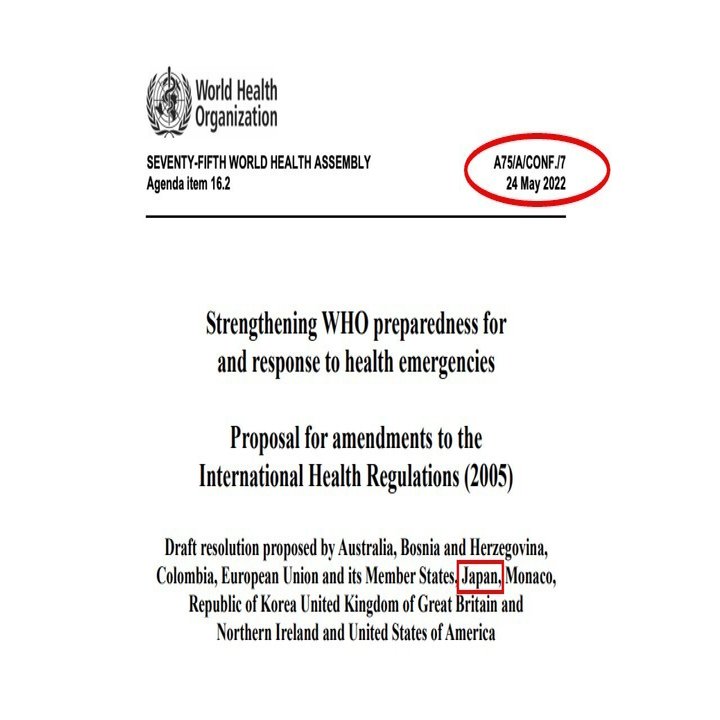 World Health Organization

SEVENTY-FIFTH WORLD HEALTH ASSEMBLY
Agenda item 16.2

A75/A/CONF./7
24 May 2022

Strengthening WHO preparedness for and response to health emergencies

Proposal for amendments to the International Health Regulations (2005)

Draft resolution proposed by Australia, Bosnia and Herzegovina, Colombia, European Union and its Member States, Japan, Monaco, Republic of Korea United Kingdom of Great Britain and Northern Ireland and United States of America